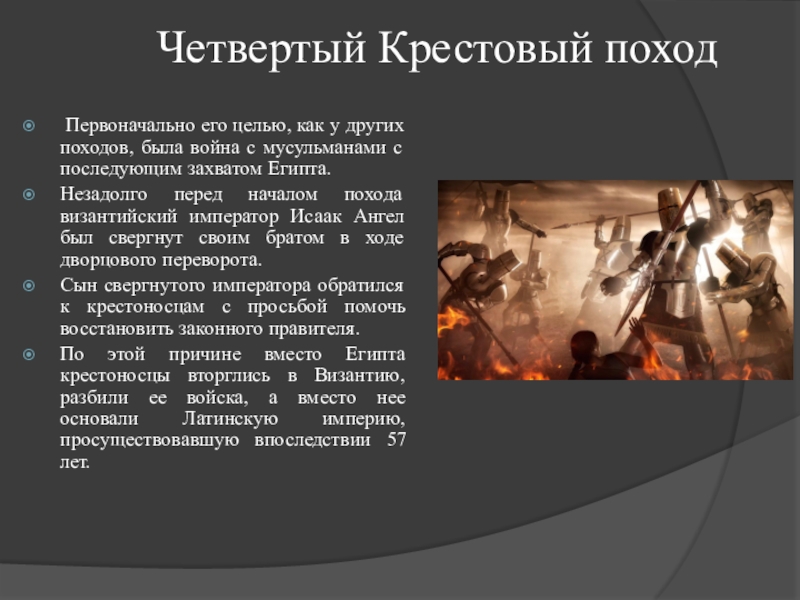 Четвертый Крестовый поход

Первоначально его целью, как у других походов, была война с мусульманами с последующим захватом Египта.

Незадолго перед началом похода византийский император Исаак Ангел был свергнут своим братом в ходе дворцового переворота.

Сын свергнутого императора обратился к крестоносцам с просьбой помочь восстановить законного правителя.

По этой причине вместо Египта крестоносцы вторглись в Византию, разбили ее войска, а вместо нее основали Латинскую империю, просуществовавшую впоследствии 57 лет.